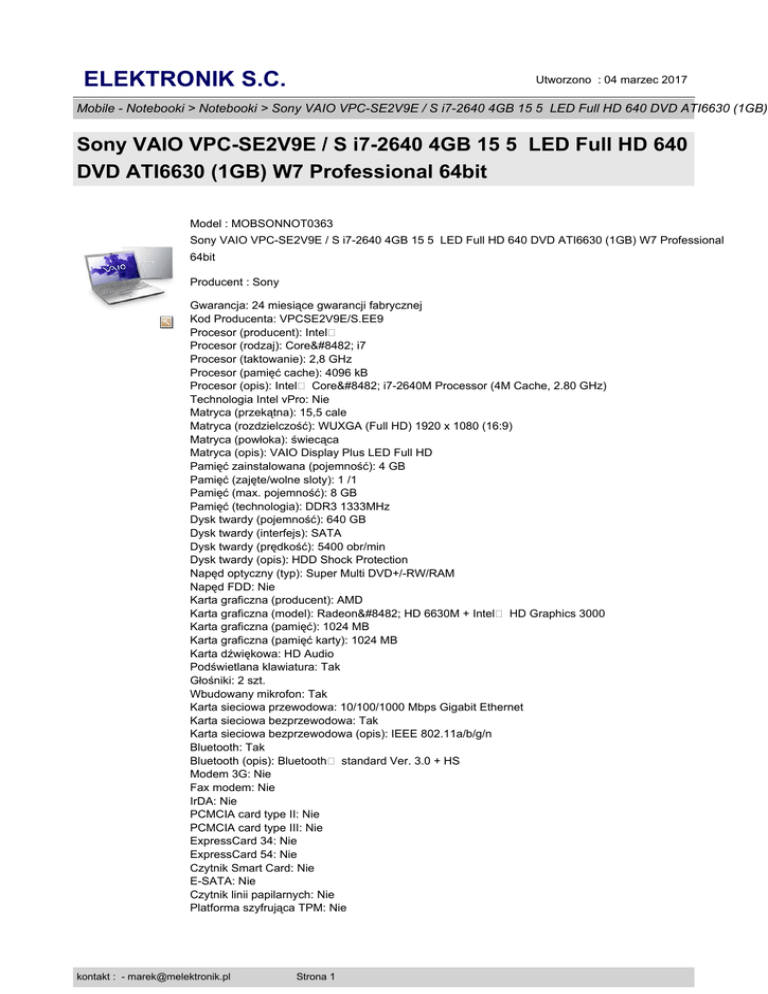 ELEKTRONIK S.C.

Utworzono : 04 marzec 2017

Mobile - Notebooki > Notebooki > Sony VAIO VPC-SE2V9E / S i7-2640 4GB 15 5 LED Full HD 640 DVD ATI6630 (1GB)

Sony VAIO VPC-SE2V9E / S i7-2640 4GB 15 5 LED Full HD 640 DVD ATI6630 (1GB) W7 Professional 64bit

Model : MOBSONNOT0363
Sony VAIO VPC-SE2V9E / S i7-2640 4GB 15 5 LED Full HD 640 DVD ATI6630 (1GB) W7 Professional 64bit

Producent : Sony

Gwarancja: 24 miesiące gwarancji fabrycznej
Kod Producenta: VPCSE2V9E/S.EE9
Procesor (producent): Intel□
Procesor (rodzaj): Core&#8482; i7
Procesor (taktowanie): 2,8 GHz
Procesor (pamięć cache): 4096 kB
Procesor (opis): Intel□ Core&#8482; i7-2640M Processor (4M Cache, 2.80 GHz)
Technologia Intel vPro: Nie
Matryca (przekątna): 15,5 cale
Matryca (rozdzielczość): WUXGA (Full HD) 1920 x 1080 (16:9)
Matryca (powłoka): świecąca
Matryca (opis): VAIO Display Plus LED Full HD
Pamięć zainstalowana (pojemność): 4 GB
Pamięć (zajęte/wolne sloty): 1 /1
Pamięć (max. pojemność): 8 GB
Pamięć (technologia): DDR3 1333MHz
Dysk twardy (pojemność): 640 GB
Dysk twardy (interfejs): SATA
Dysk twardy (prędkość): 5400 obr/min
Dysk twardy (opis): HDD Shock Protection
Napęd optyczny (typ): Super Multi DVD+/-RW/RAM
Napęd FDD: Nie
Karta graficzna (producent): AMD
Karta graficzna (model): Radeon&#8482; HD 6630M + Intel□ HD Graphics 3000
Karta graficzna (pamięć): 1024 MB
Karta graficzna (pamięć karty): 1024 MB
Karta dźwiękowa: HD Audio
Podświetlana klawiatura: Tak
Głośniki: 2 szt.
Wbudowany mikrofon: Tak
Karta sieciowa przewodowa: 10/100/1000 Mbps Gigabit Ethernet
Karta sieciowa bezprzewodowa: Tak
Karta sieciowa bezprzewodowa (opis): IEEE 802.11a/b/g/n
Bluetooth: Tak
Bluetooth (opis): Bluetooth□ standard Ver. 3.0 + HS
Modem 3G: Nie
Fax modem: Nie
IrDA: Nie
PCMCIA card type II: Nie
PCMCIA card type III: Nie
ExpressCard 34: Nie
ExpressCard 54: Nie
Czytnik Smart Card: Nie
E-SATA: Nie
Czytnik linii papilarnych: Nie
Platforma szyfrująca TPM: Nie

kontakt : - marek@melektronik.pl Strona 1